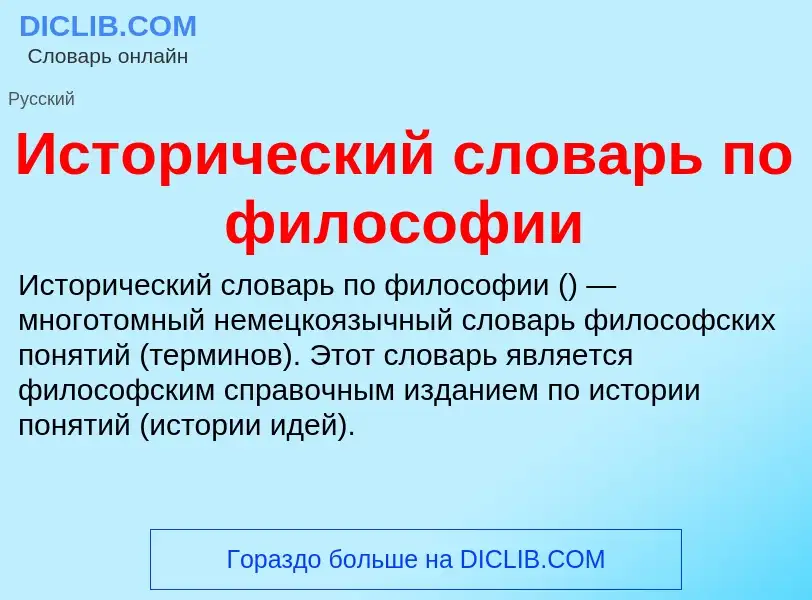 DICLIB.COM
Словарь онлайн

Русский

Исторический словарь по философии

Исторический словарь по философии () — многотомный немецкоязычный словарь философских понятий (терминов). Этот словарь является философским справочным изданием по истории понятий (истории идей).

Гораздо больше на DICLIB.COM